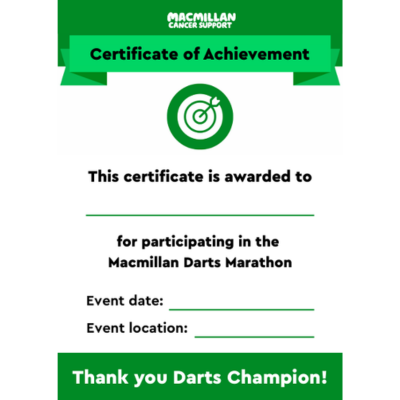 MACMILLAN
CANCER SUPPORT

Certificate of Achievement

This certificate is awarded to

____

for participating in the
Macmillan Darts Marathon

Event date: ____

Event location: ____

Thank you Darts Champion!